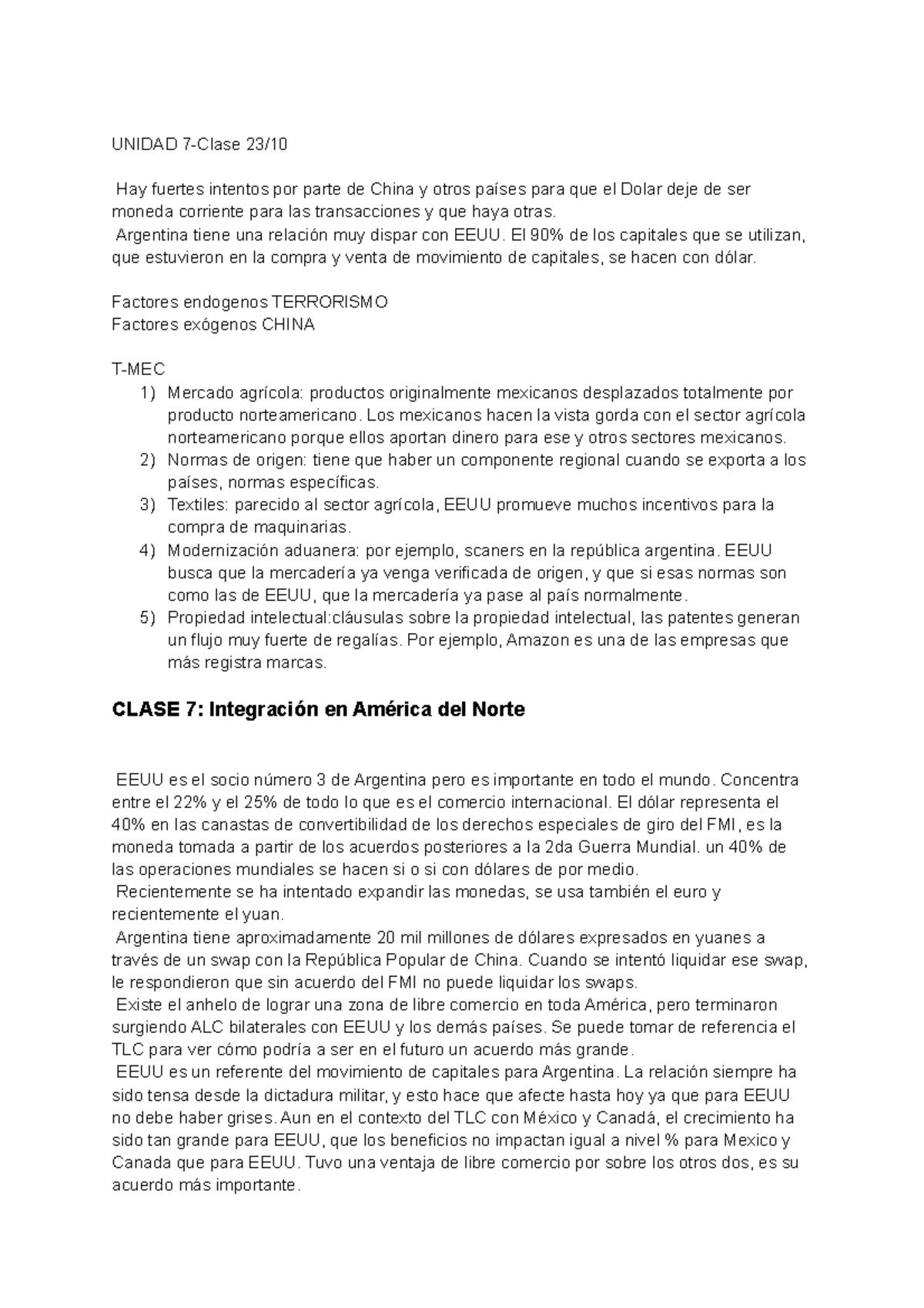 UNIDAD 7-Clase 23/10

Hay fuertes intentos por parte de China y otros países para que el Dolar deje de ser moneda corriente para las transacciones y que haya otras.
Argentina tiene una relación muy dispar con EEUU. El 90% de los capitales que se utilizan, que estuvieron en la compra y venta de movimiento de capitales, se hacen con dólar.

Factores endogenos TERRORISMO
Factores exógenos CHINA

T-MEC
1) Mercado agrícola: productos originalmente mexicanos desplazados totalmente por producto norteamericano. Los mexicanos hacen la vista gorda con el sector agrícola norteamericano porque ellos aportan dinero para ese y otros sectores mexicanos.
2) Normas de origen: tiene que haber un componente regional cuando se exporta a los países, normas específicas.
3) Textiles: parecido al sector agrícola, EEUU promueve muchos incentivos para la compra de maquinarias.
4) Modernización aduanera: por ejemplo, scaners en la república argentina. EEUU busca que la mercadería ya venga verificada de origen, y que si esas normas son como las de EEUU, que la mercadería ya pase al país normalmente.
5) Propiedad intelectual:cláusulas sobre la propiedad intelectual, las patentes generan un flujo muy fuerte de regalías. Por ejemplo, Amazon es una de las empresas que más registra marcas.

CLASE 7: Integración en América del Norte

EEUU es el socio número 3 de Argentina pero es importante en todo el mundo. Concentra entre el 22% y el 25% de todo lo que es el comercio internacional. El dólar representa el 40% en las canastas de convertibilidad de los derechos especiales de giro del FMI, es la moneda tomada a partir de los acuerdos posteriores a la 2da Guerra Mundial. un 40% de las operaciones mundiales se hacen si o si con dólares de por medio.
Recientemente se ha intentado expandir las monedas, se usa también el euro y recientemente el yuan.
Argentina tiene aproximadamente 20 mil millones de dólares expresados en yuanes a través de un swap con la República Popular de China. Cuando se intentó liquidar ese swap, le respondieron que sin acuerdo del FMI no puede liquidar los swaps.
Existe el anhelo de lograr una zona de libre comercio en toda América, pero terminaron surgiendo ALC bilaterales con EEUU y los demás países. Se puede tomar de referencia el TLC para ver cómo podría a ser en el futuro un acuerdo más grande.
EEUU es un referente del movimiento de capitales para Argentina. La relación siempre ha sido tensa desde la dictadura militar, y esto hace que afecte hasta hoy ya que para EEUU no debe haber grises. Aun en el contexto del TLC con México y Canadá, el crecimiento ha sido tan grande para EEUU, que los beneficios no impactan igual a nivel % para Mexico y Canada que para EEUU. Tuvo una ventaja de libre comercio por sobre los otros dos, es su acuerdo más importante.